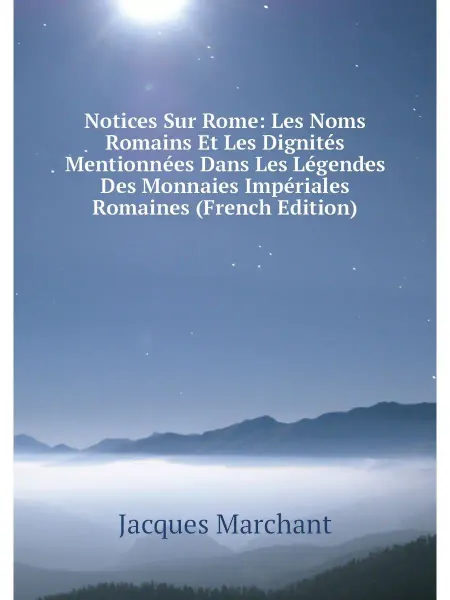 Notices Sur Rome: Les Noms Romains Et Les Dignités Mentionnées Dans Les Légendes Des Monnaies Impériales Romaines (French Edition)

Jacques Marchant